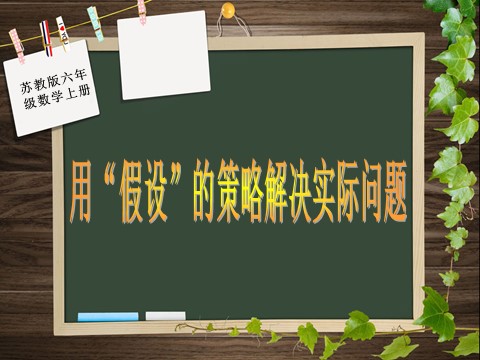 苏教版六年级数学上册

用“假设”的策略解决实际问题